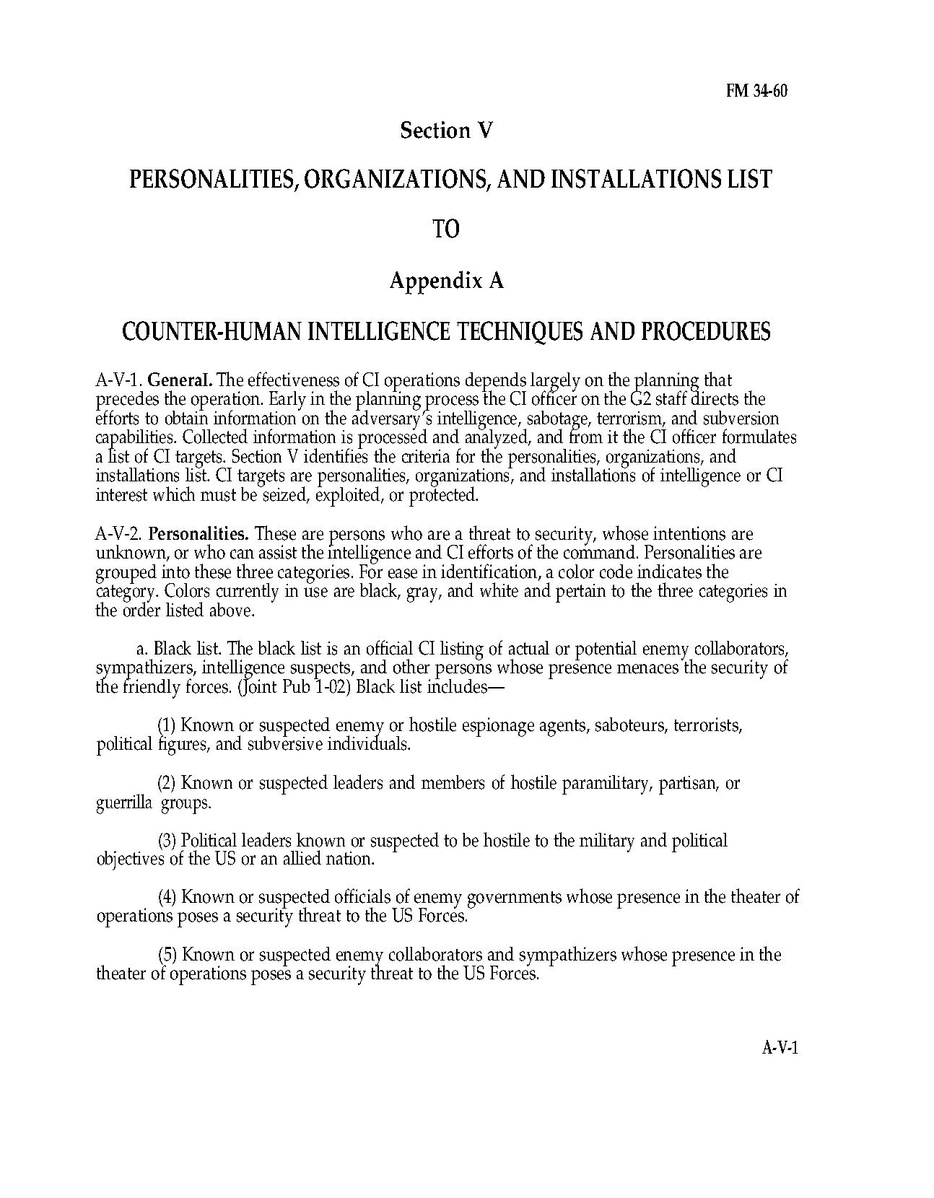 FM 34-60

Section V

PERSONALITIES, ORGANIZATIONS, AND INSTALLATIONS LIST

TO

Appendix A

COUNTER-HUMAN INTELLIGENCE TECHNIQUES AND PROCEDURES

A-V-1. General. The effectiveness of CI operations depends largely on the planning that precedes the operation. Early in the planning process the CI officer on the G2 staff directs the efforts to obtain information on the adversary's intelligence, sabotage, terrorism, and subversion capabilities. Collected information is processed and analyzed, and from it the CI officer formulates a list of CI targets. Section V identifies the criteria for the personalities, organizations, and installations list. CI targets are personalities, organizations, and installations of intelligence or CI interest which must be seized, exploited, or protected.

A-V-2. Personalities. These are persons who are a threat to security, whose intentions are unknown, or who can assist the intelligence and CI efforts of the command. Personalities are grouped into these three categories. For ease in identification, a color code indicates the category. Colors currently in use are black, gray, and white and pertain to the three categories in the order listed above.

a. Black list. The black list is an official CI listing of actual or potential enemy collaborators, sympathizers, intelligence suspects, and other persons whose presence menaces the security of the friendly forces. (Joint Pub 1-02) Black list includes—

(1) Known or suspected enemy or hostile espionage agents, saboteurs, terrorists, political figures, and subversive individuals.

(2) Known or suspected leaders and members of hostile paramilitary, partisan, or guerrilla groups.

(3) Political leaders known or suspected to be hostile to the military and political objectives of the US or an allied nation.

(4) Known or suspected officials of enemy governments whose presence in the theater of operations poses a security threat to the US Forces.

(5) Known or suspected enemy collaborators and sympathizers whose presence in the theater of operations poses a security threat to the US Forces.

A-V-1